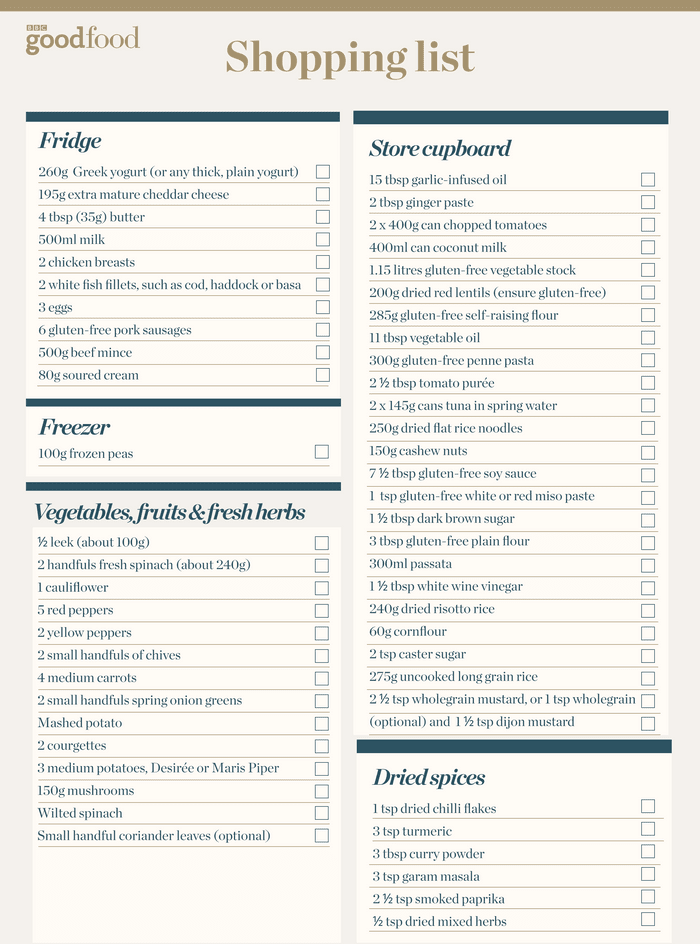 BBC goodfood

Shopping list

Fridge

260g Greek yogurt (or any thick, plain yogurt)
195g extra mature cheddar cheese
4 tbsp (35g) butter
500ml milk
2 chicken breasts
2 white fish fillets, such as cod, haddock or basa
3 eggs
6 gluten-free pork sausages
500g beef mince
80g soured cream

Freezer

100g frozen peas

Vegetables, fruits & fresh herbs

½ leek (about 100g)
2 handfuls fresh spinach (about 240g)
1 cauliflower
5 red peppers
2 yellow peppers
2 small handfuls of chives
4 medium carrots
2 small handfuls spring onion greens
Mashed potato
2 courgettes
3 medium potatoes, Desirée or Maris Piper
150g mushrooms
Wilted spinach
Small handful coriander leaves (optional)

Store cupboard

15 tbsp garlic-infused oil
2 tbsp ginger paste
2 x 400g can chopped tomatoes
400ml can coconut milk
1.15 litres gluten-free vegetable stock
200g dried red lentils (ensure gluten-free)
285g gluten-free self-raising flour
11 tbsp vegetable oil
300g gluten-free penne pasta
2 ½ tbsp tomato purée
2 x 145g cans tuna in spring water
250g dried flat rice noodles
150g cashew nuts
7 ½ tbsp gluten-free soy sauce
1 tsp gluten-free white or red miso paste
1 ½ tbsp dark brown sugar
3 tbsp gluten-free plain flour
300ml passata
1 ½ tbsp white wine vinegar
240g dried risotto rice
60g cornflour
2 tsp caster sugar
275g uncooked long grain rice
2 ½ tsp wholegrain mustard, or 1 tsp wholegrain (optional) and 1 ½ tsp dijon mustard

Dried spices

1 tsp dried chilli flakes
3 tsp turmeric
3 tbsp curry powder
3 tsp garam masala
2 ½ tsp smoked paprika
½ tsp dried mixed herbs